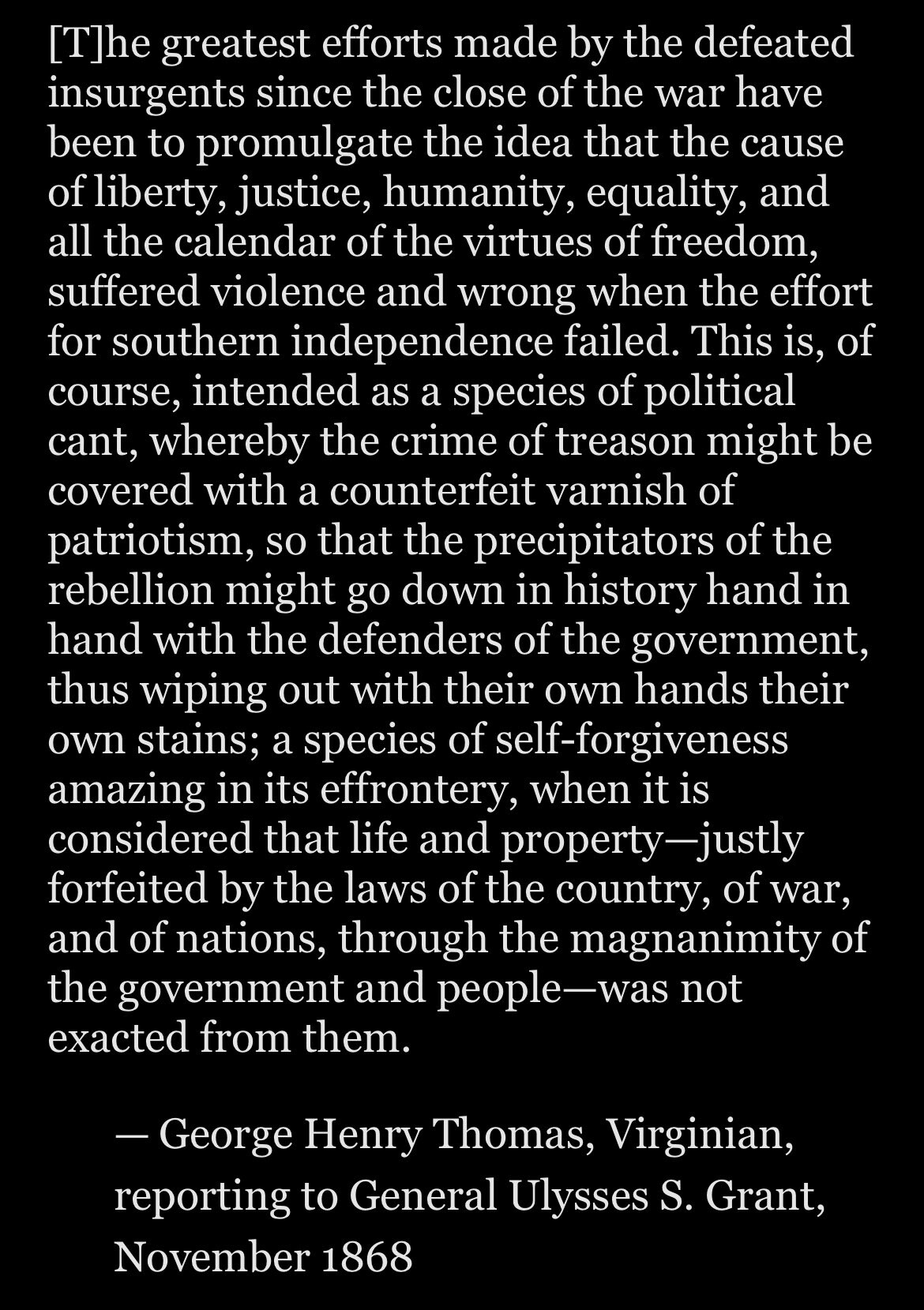 [T]he greatest efforts made by the defeated insurgents since the close of the war have been to promulgate the idea that the cause of liberty, justice, humanity, equality, and all the calendar of the virtues of freedom, suffered violence and wrong when the effort for southern independence failed. This is, of course, intended as a species of political cant, whereby the crime of treason might be covered with a counterfeit varnish of patriotism, so that the precipitators of the rebellion might go down in history hand in hand with the defenders of the government, thus wiping out with their own hands their own stains; a species of self-forgiveness amazing in its effrontery, when it is considered that life and property—justly forfeited by the laws of the country, of war, and of nations, through the magnanimity of the government and people—was not exacted from them.

— George Henry Thomas, Virginian, reporting to General Ulysses S. Grant, November 1868